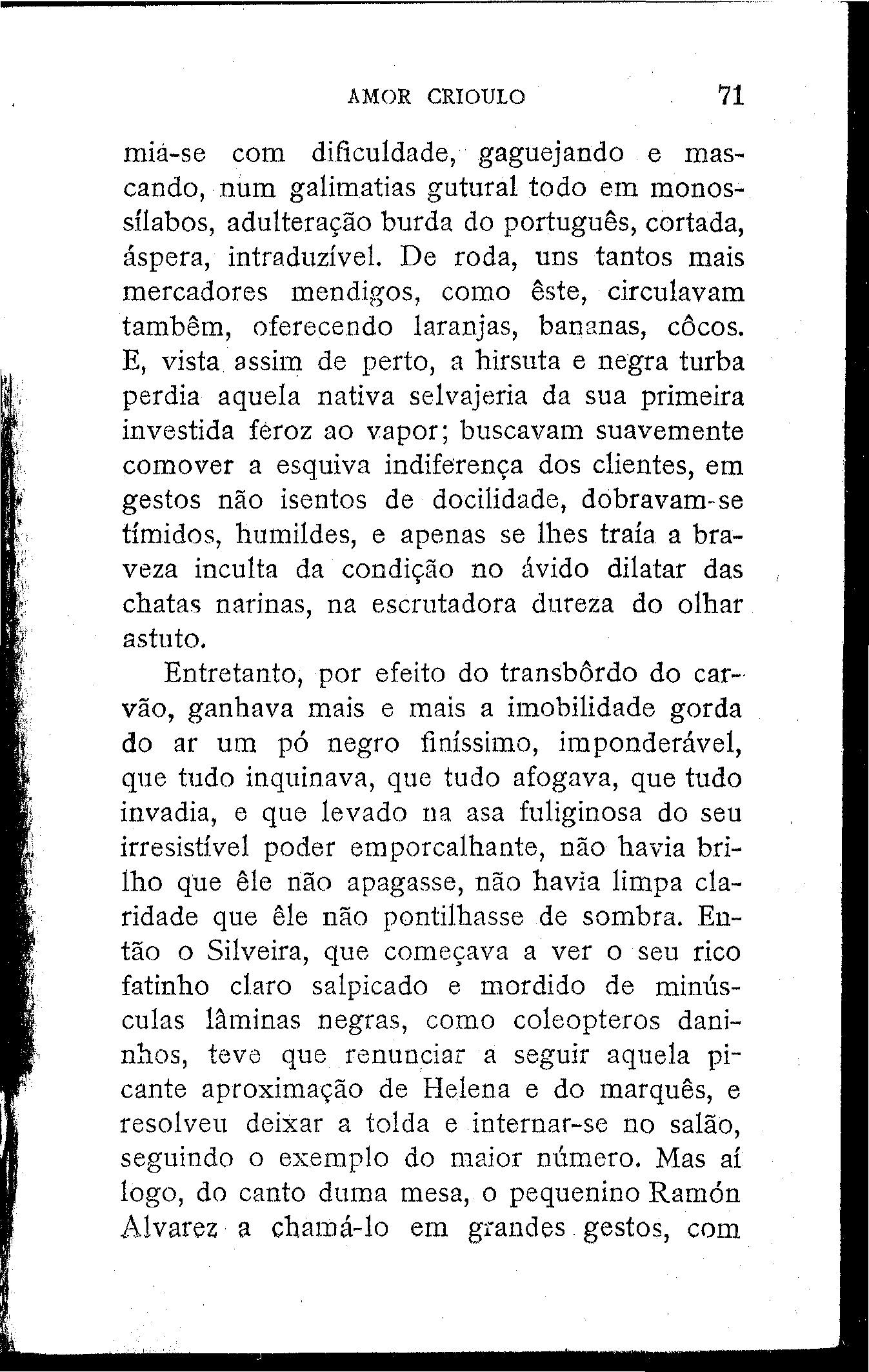 AMOR CRIOULO 71

miá-se com dificuldade, gaguejando e mascando, num galimatias gutural todo em monossílabos, adulteração burda do português, cortada, áspera, intraduzível. De roda, uns tantos mais mercadores mendigos, como êste, circulavam tambêm, oferecendo laranjas, bananas, côcos. E, vista assim de perto, a hirsuta e negra turba perdia aquela nativa selvajeria da sua primeira investida feroz ao vapor; buscavam suavemente comover a esquiva indiferença dos clientes, em gestos não isentos de docilidade, dobravam-se tímidos, humildes, e apenas se lhes traía a braveza inculta da condição no ávido dilatar das chatas narinas, na escrutadora dureza do olhar astuto.

Entretanto, por efeito do transbôrdo do carvão, ganhava mais e mais a imobilidade gorda do ar um pó negro finíssimo, imponderável, que tudo inquinava, que tudo afogava, que tudo invadia, e que levado na asa fuliginosa do seu irresistível poder emporcalhante, não havia brilho que êle não apagasse, não havia limpa claridade que êle não pontilhasse de sombra. Então o Silveira, que começava a ver o seu rico fatinho claro salpicado e mordido de minúsculas lâminas negras, como coleopteros daninhos, teve que renunciar a seguir aquela picante aproximação de Helena e do marquês, e resolveu deixar a tolda e internar-se no salão, seguindo o exemplo do maior número. Mas aí logo, do canto duma mesa, o pequenino Ramón Alvarez a chamá-lo em grandes gestos, com